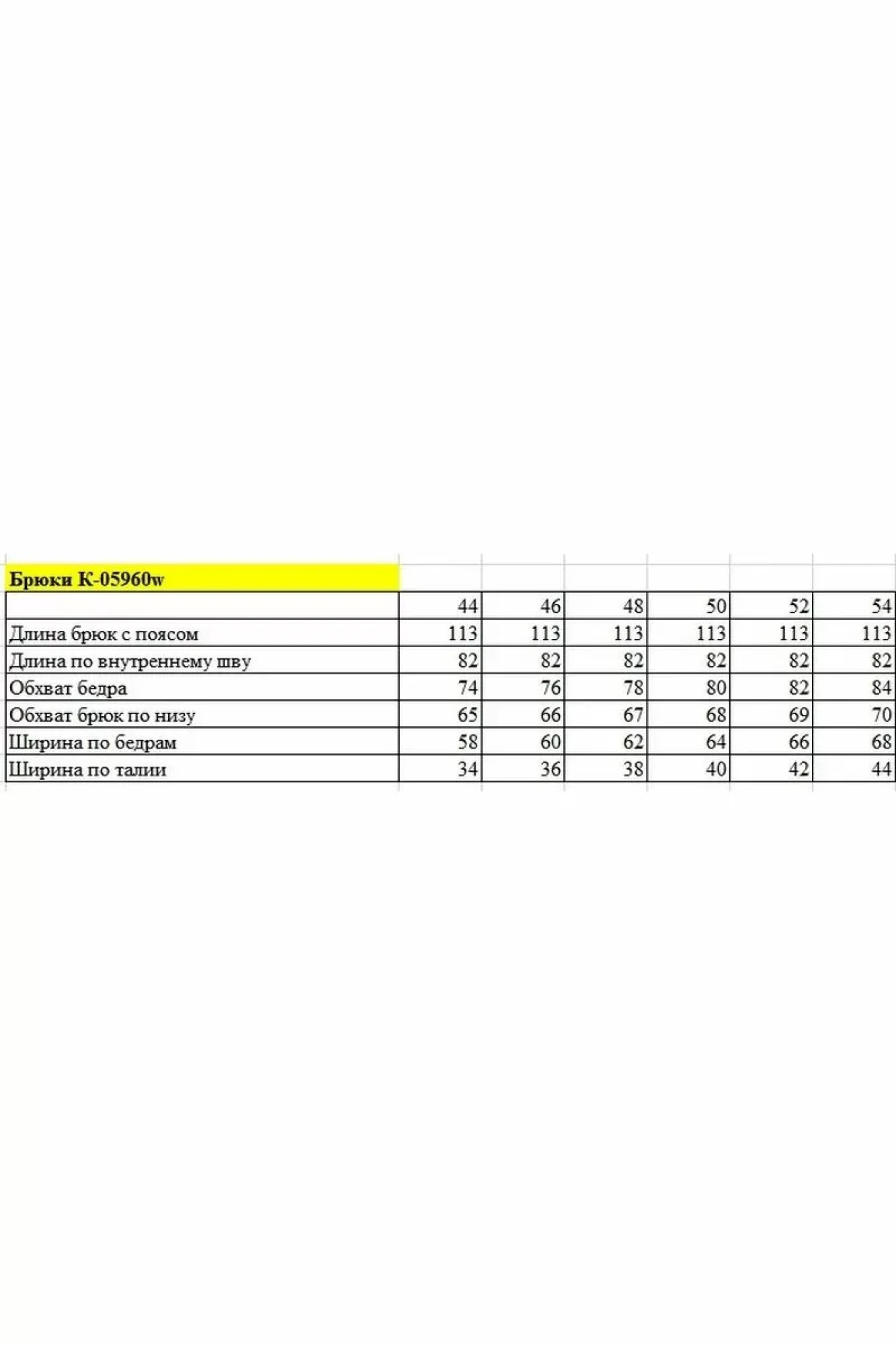 Брюки К-05960w

|  | 44 | 46 | 48 | 50 | 52 | 54 |
|---|---|---|---|---|---|---|
| Длина брюк с поясом | 113 | 113 | 113 | 113 | 113 | 113 |
| Длина по внутреннему шву | 82 | 82 | 82 | 82 | 82 | 82 |
| Обхват бедра | 74 | 76 | 78 | 80 | 82 | 84 |
| Обхват брюк по низу | 65 | 66 | 67 | 68 | 69 | 70 |
| Ширина по бедрам | 58 | 60 | 62 | 64 | 66 | 68 |
| Ширина по талии | 34 | 36 | 38 | 40 | 42 | 44 |